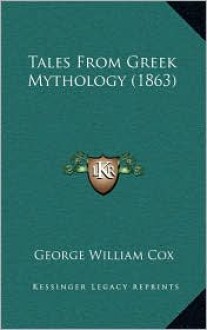 Tales From Greek Mythology (1863)

LKR

George William Cox

Kessinger Legacy Reprints